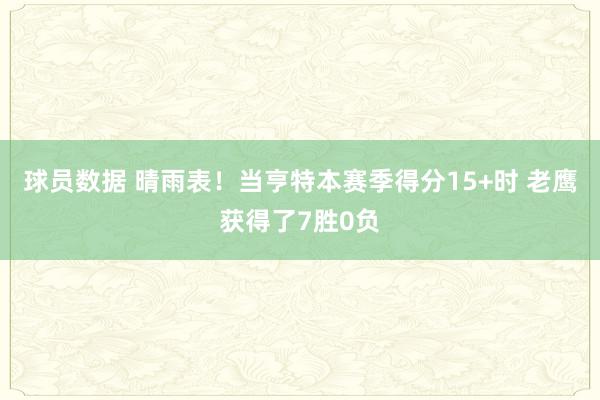 球员数据 晴雨表！当亨特本赛季得分15+时 老鹰获得了7胜0负